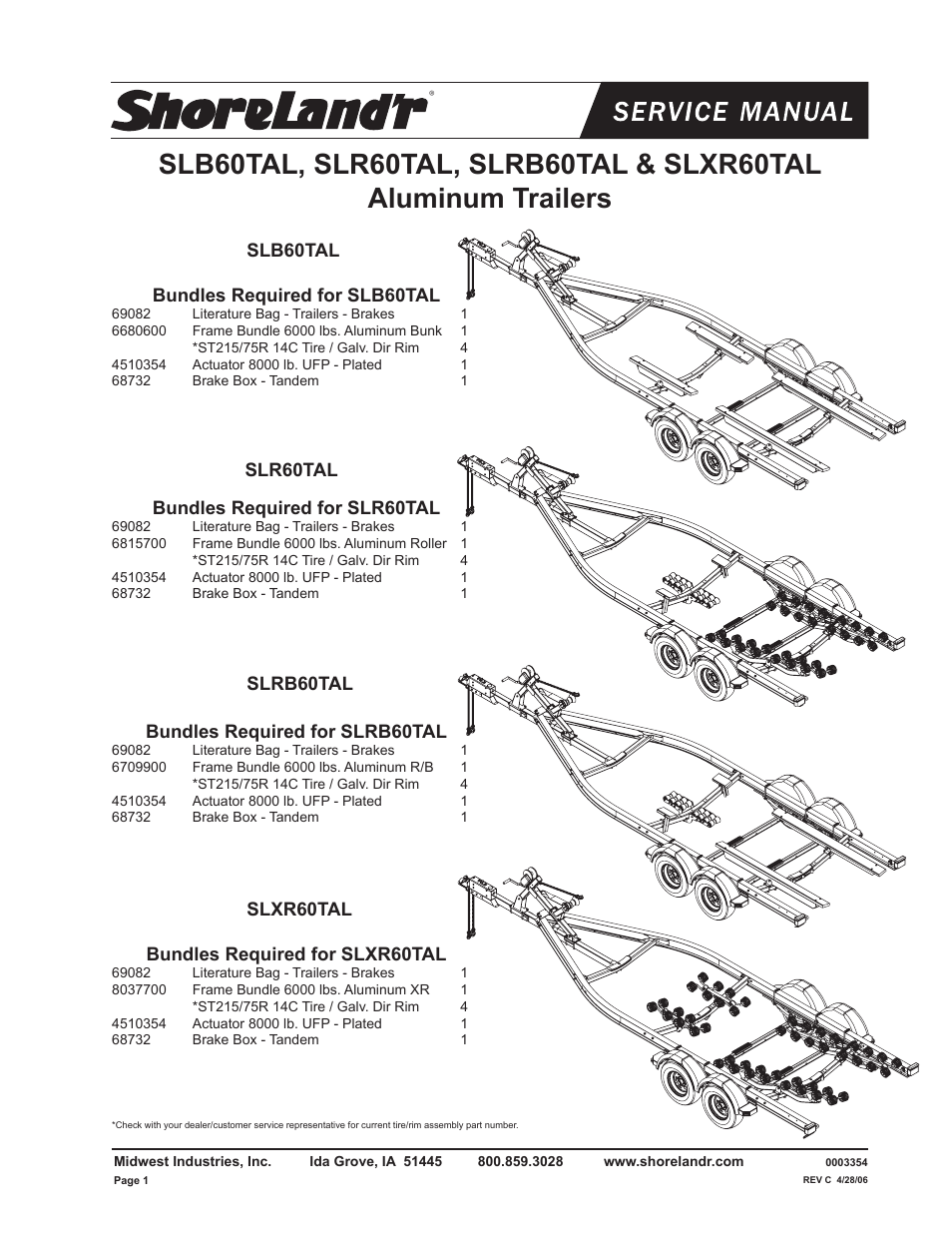 ShoreLand'r®

SERVICE MANUAL

SLB60TAL, SLR60TAL, SLRB60TAL & SLXR60TAL
Aluminum Trailers

SLB60TAL

Bundles Required for SLB60TAL

| | | |
|---|---|---|
| 69082 | Literature Bag - Trailers - Brakes | 1 |
| 6680600 | Frame Bundle 6000 lbs. Aluminum Bunk | 1 |
| | *ST215/75R 14C Tire / Galv. Dir Rim | 4 |
| 4510354 | Actuator 8000 lb. UFP - Plated | 1 |
| 68732 | Brake Box - Tandem | 1 |

SLR60TAL

Bundles Required for SLR60TAL

| | | |
|---|---|---|
| 69082 | Literature Bag - Trailers - Brakes | 1 |
| 6815700 | Frame Bundle 6000 lbs. Aluminum Roller | 1 |
| | *ST215/75R 14C Tire / Galv. Dir Rim | 4 |
| 4510354 | Actuator 8000 lb. UFP - Plated | 1 |
| 68732 | Brake Box - Tandem | 1 |

SLRB60TAL

Bundles Required for SLRB60TAL

| | | |
|---|---|---|
| 69082 | Literature Bag - Trailers - Brakes | 1 |
| 6709900 | Frame Bundle 6000 lbs. Aluminum R/B | 1 |
| | *ST215/75R 14C Tire / Galv. Dir Rim | 4 |
| 4510354 | Actuator 8000 lb. UFP - Plated | 1 |
| 68732 | Brake Box - Tandem | 1 |

SLXR60TAL

Bundles Required for SLXR60TAL

| | | |
|---|---|---|
| 69082 | Literature Bag - Trailers - Brakes | 1 |
| 8037700 | Frame Bundle 6000 lbs. Aluminum XR | 1 |
| | *ST215/75R 14C Tire / Galv. Dir Rim | 4 |
| 4510354 | Actuator 8000 lb. UFP - Plated | 1 |
| 68732 | Brake Box - Tandem | 1 |

*Check with your dealer/customer service representative for current tire/rim assembly part number.

Midwest Industries, Inc. Ida Grove, IA 51445 800.859.3028 www.shorelandr.com 0003354
Page 1 REV C 4/28/06